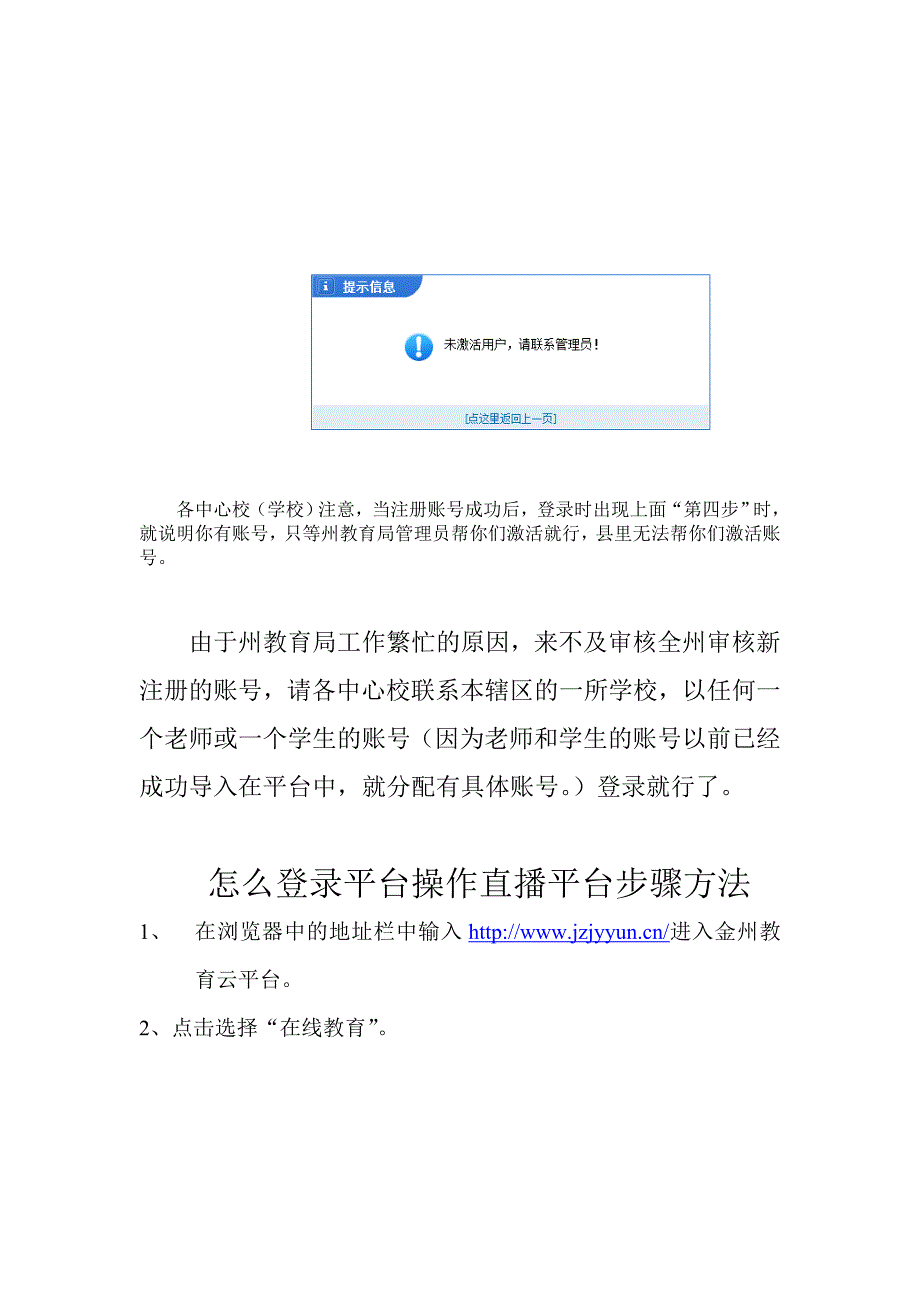 提示信息

未激活用户，请联系管理员！

[点这里返回上一页]

各中心校（学校）注意，当注册账号成功后，登录时出现上面“第四步”时，就说明你有账号，只等州教育局管理员帮你们激活就行，县里无法帮你们激活账号。

由于州教育局工作繁忙的原因，来不及审核全州审核新注册的账号，请各中心校联系本辖区的一所学校，以任何一个老师或一个学生的账号（因为老师和学生的账号以前已经成功导入在平台中，就分配有具体账号。）登录就行了。

怎么登录平台操作直播平台步骤方法

1、 在浏览器中的地址栏中输入 http://www.jzjyyun.cn/进入金州教育云平台。

2、点击选择“在线教育”。